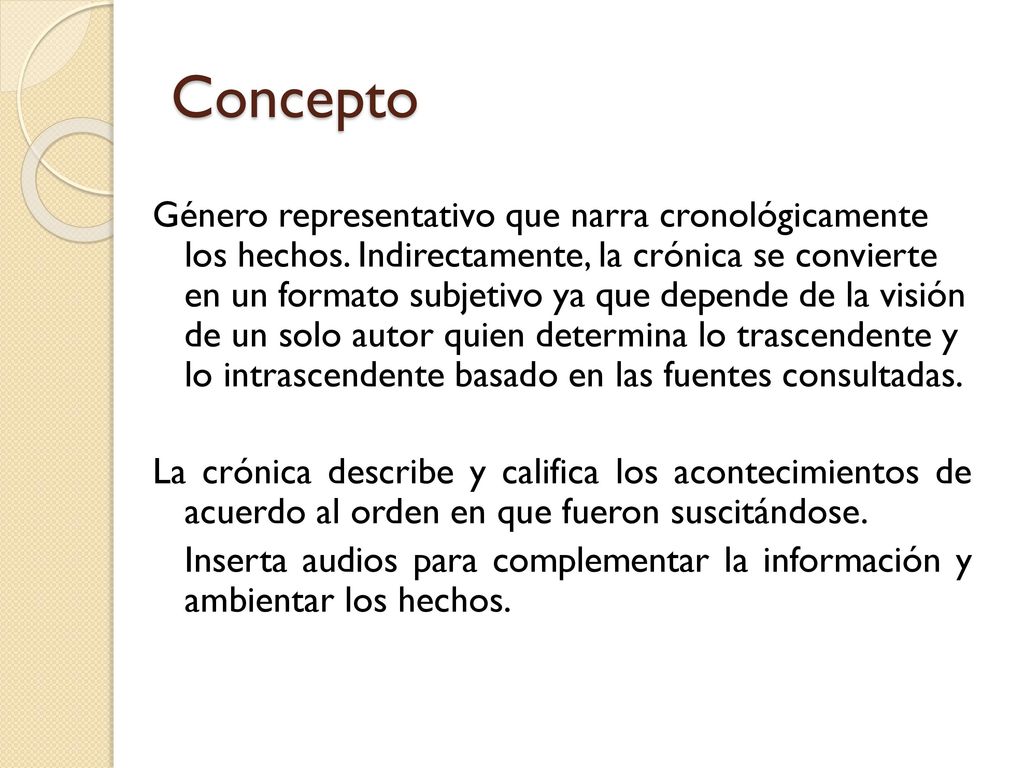 Concepto

Género representativo que narra cronológicamente los hechos. Indirectamente, la crónica se convierte en un formato subjetivo ya que depende de la visión de un solo autor quien determina lo trascendente y lo intrascendente basado en las fuentes consultadas.

La crónica describe y califica los acontecimientos de acuerdo al orden en que fueron suscitándose.

Inserta audios para complementar la información y ambientar los hechos.